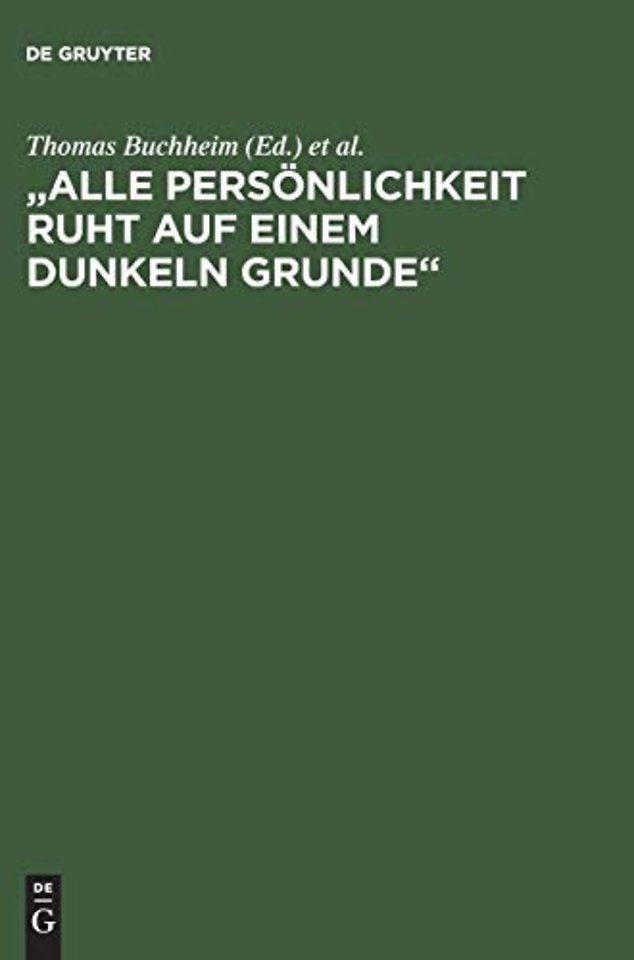 DE GRUYTER

Thomas Buchheim (Ed.) et al.

„ALLE PERSÖNLICHKEIT RUHT AUF EINEM DUNKELN GRUNDE“

DE
G